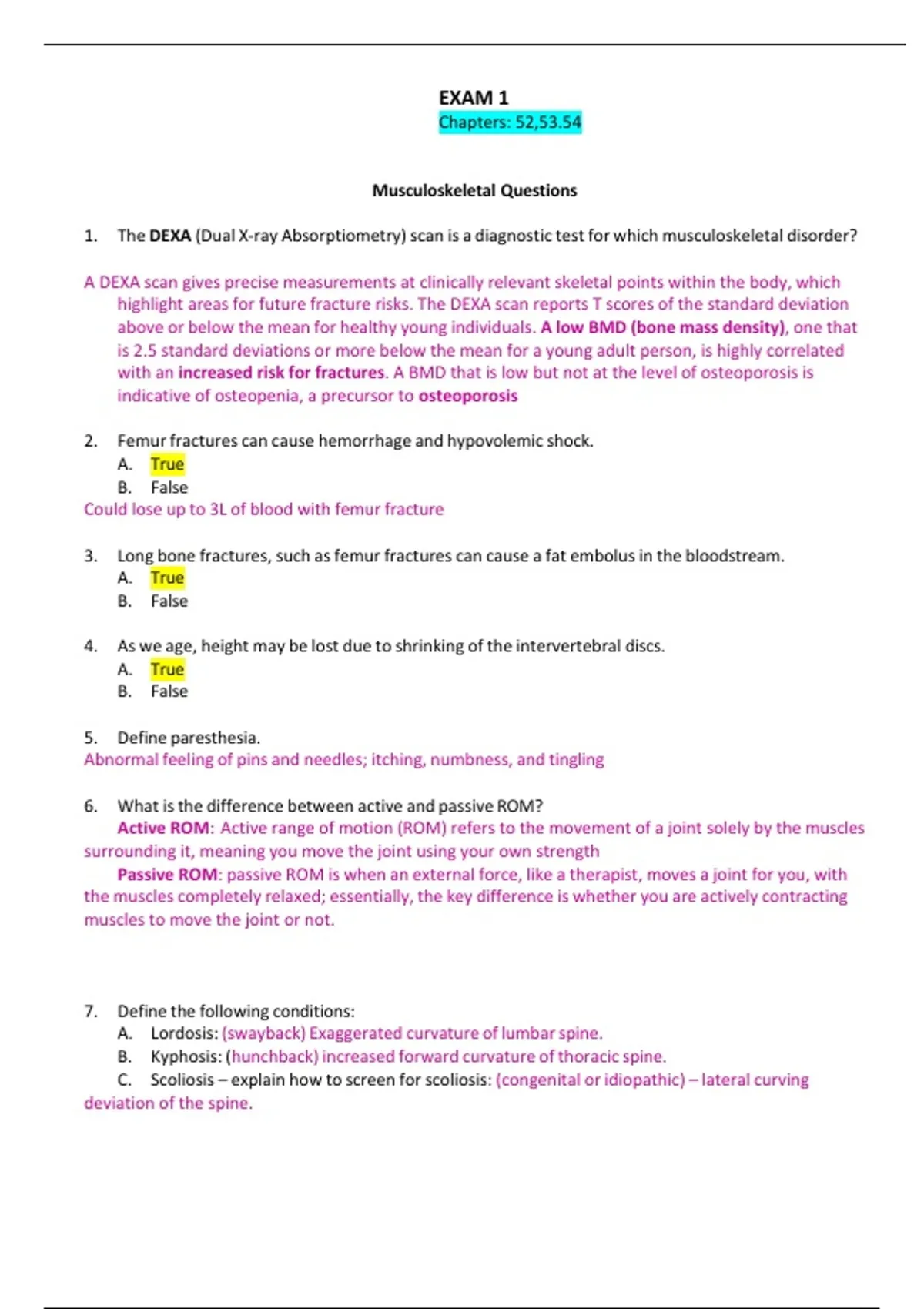 EXAM 1
Chapters: 52,53.54

Musculoskeletal Questions

1. The DEXA (Dual X-ray Absorptiometry) scan is a diagnostic test for which musculoskeletal disorder?

A DEXA scan gives precise measurements at clinically relevant skeletal points within the body, which highlight areas for future fracture risks. The DEXA scan reports T scores of the standard deviation above or below the mean for healthy young individuals. A low BMD (bone mass density), one that is 2.5 standard deviations or more below the mean for a young adult person, is highly correlated with an increased risk for fractures. A BMD that is low but not at the level of osteoporosis is indicative of osteopenia, a precursor to osteoporosis

2. Femur fractures can cause hemorrhage and hypovolemic shock.
A. True
B. False
Could lose up to 3L of blood with femur fracture

3. Long bone fractures, such as femur fractures can cause a fat embolus in the bloodstream.
A. True
B. False

4. As we age, height may be lost due to shrinking of the intervertebral discs.
A. True
B. False

5. Define paresthesia.
Abnormal feeling of pins and needles; itching, numbness, and tingling

6. What is the difference between active and passive ROM?
Active ROM: Active range of motion (ROM) refers to the movement of a joint solely by the muscles surrounding it, meaning you move the joint using your own strength
Passive ROM: passive ROM is when an external force, like a therapist, moves a joint for you, with the muscles completely relaxed; essentially, the key difference is whether you are actively contracting muscles to move the joint or not.

7. Define the following conditions:
A. Lordosis: (swayback) Exaggerated curvature of lumbar spine.
B. Kyphosis: (hunchback) increased forward curvature of thoracic spine.
C. Scoliosis – explain how to screen for scoliosis: (congenital or idiopathic) – lateral curving deviation of the spine.